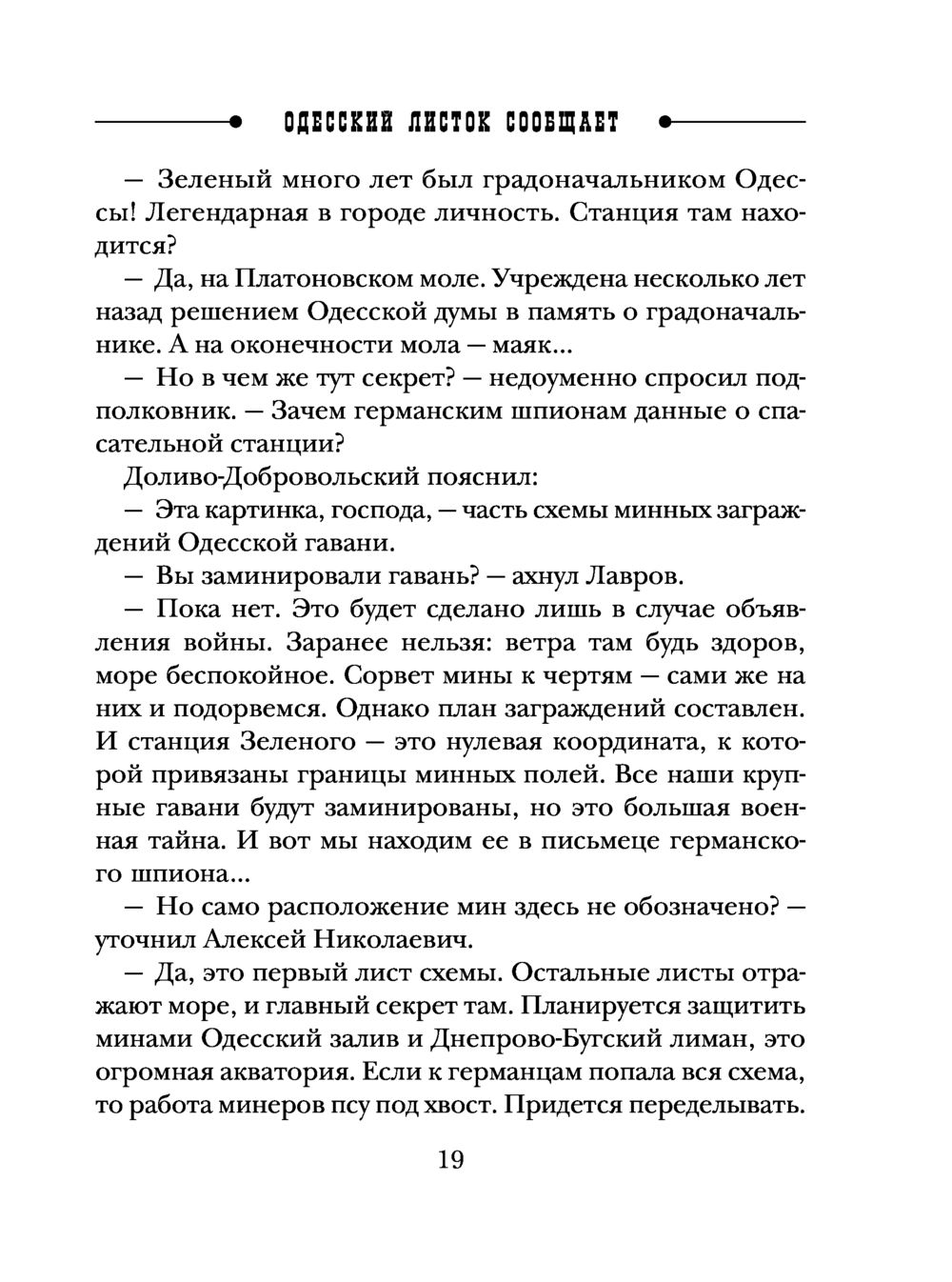 ОДЕССКИЙ ЛИСТОК СООБЩАЕТ

— Зеленый много лет был градоначальником Одессы! Легендарная в городе личность. Станция там находится?

— Да, на Платоновском моле. Учреждена несколько лет назад решением Одесской думы в память о градоначальнике. А на оконечности мола — маяк...

— Но в чем же тут секрет? — недоуменно спросил подполковник. — Зачем германским шпионам данные о спасательной станции?

Доливо-Добровольский пояснил:

— Эта картинка, господа, — часть схемы минных заграждений Одесской гавани.

— Вы заминировали гавань? — ахнул Лавров.

— Пока нет. Это будет сделано лишь в случае объявления войны. Заранее нельзя: ветра там будь здоров, море беспокойное. Сорвет мины к чертям — сами же на них и подорвемся. Однако план заграждений составлен. И станция Зеленого — это нулевая координата, к которой привязаны границы минных полей. Все наши крупные гавани будут заминированы, но это большая военная тайна. И вот мы находим ее в письмеце германского шпиона...

— Но само расположение мин здесь не обозначено? — уточнил Алексей Николаевич.

— Да, это первый лист схемы. Остальные листы отражают море, и главный секрет там. Планируется защитить минами Одесский залив и Днепрово-Бугский лиман, это огромная акватория. Если к германцам попала вся схема, то работа минеров псу под хвост. Придется переделывать.

19